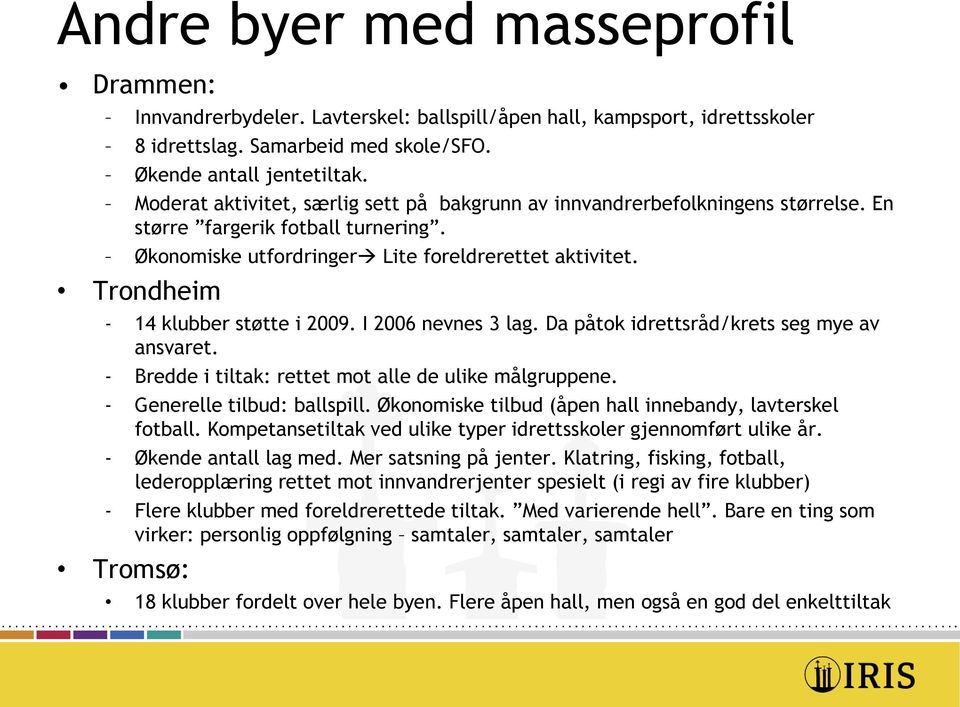 Andre byer med masseprofil

• Drammen:
– Innvandrerbydeler. Lavterskel: ballspill/åpen hall, kampsport, idrettsskoler
– 8 idrettslag. Samarbeid med skole/SFO.
– Økende antall jentetiltak.
– Moderat aktivitet, særlig sett på bakgrunn av innvandrerbefolkningens størrelse. En større ”fargerik fotball turnering”.
– Økonomiske utfordringer→ Lite foreldrerettet aktivitet.

• Trondheim
- 14 klubber støtte i 2009. I 2006 nevnes 3 lag. Da påtok idrettsråd/krets seg mye av ansvaret.
- Bredde i tiltak: rettet mot alle de ulike målgruppene.
- Generelle tilbud: ballspill. Økonomiske tilbud (åpen hall innebandy, lavterskel fotball. Kompetansetiltak ved ulike typer idrettsskoler gjennomført ulike år.
- Økende antall lag med. Mer satsning på jenter. Klatring, fisking, fotball, lederopplæring rettet mot innvandrerjenter spesielt (i regi av fire klubber)
- Flere klubber med foreldrerettede tiltak. ”Med varierende hell”. Bare en ting som virker: personlig oppfølgning – samtaler, samtaler, samtaler

• Tromsø:
• 18 klubber fordelt over hele byen. Flere åpen hall, men også en god del enkelttiltak

IRIS